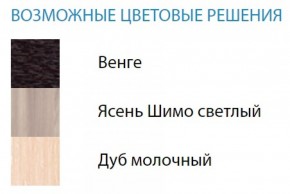 ВОЗМОЖНЫЕ ЦВЕТОВЫЕ РЕШЕНИЯ

Венге

Ясень Шимо светлый

Дуб молочный